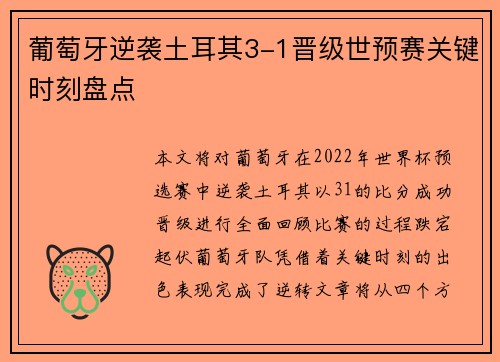 葡萄牙逆袭土耳其3-1晋级世预赛关键时刻盘点

本文将对葡萄牙在2022年世界杯预选赛中逆袭土耳其以31的比分成功晋级进行全面回顾比赛的过程跌宕起伏葡萄牙队凭借着关键时刻的出色表现完成了逆转文章将从四个方